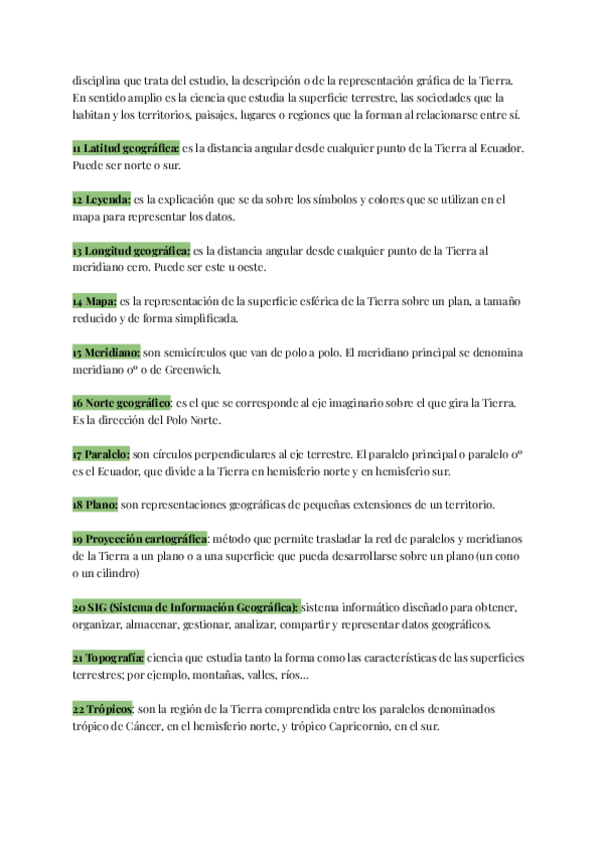 disciplina que trata del estudio, la descripción o de la representación gráfica de la Tierra. En sentido amplio es la ciencia que estudia la superficie terrestre, las sociedades que la habitan y los territorios, paisajes, lugares o regiones que la forman al relacionarse entre sí.

11 Latitud geográfica: es la distancia angular desde cualquier punto de la Tierra al Ecuador. Puede ser norte o sur.

12 Leyenda: es la explicación que se da sobre los símbolos y colores que se utilizan en el mapa para representar los datos.

13 Longitud geográfica: es la distancia angular desde cualquier punto de la Tierra al meridiano cero. Puede ser este u oeste.

14 Mapa: es la representación de la superficie esférica de la Tierra sobre un plan, a tamaño reducido y de forma simplificada.

15 Meridiano: son semicírculos que van de polo a polo. El meridiano principal se denomina meridiano 0º o de Greenwich.

16 Norte geográfico: es el que se corresponde al eje imaginario sobre el que gira la Tierra. Es la dirección del Polo Norte.

17 Paralelo: son círculos perpendiculares al eje terrestre. El paralelo principal o paralelo 0º es el Ecuador, que divide a la Tierra en hemisferio norte y en hemisferio sur.

18 Plano: son representaciones geográficas de pequeñas extensiones de un territorio.

19 Proyección cartográfica: método que permite trasladar la red de paralelos y meridianos de la Tierra a un plano o a una superficie que pueda desarrollarse sobre un plano (un cono o un cilindro)

20 SIG (Sistema de Información Geográfica): sistema informático diseñado para obtener, organizar, almacenar, gestionar, analizar, compartir y representar datos geográficos.

21 Topografía: ciencia que estudia tanto la forma como las características de las superficies terrestres; por ejemplo, montañas, valles, ríos...

22 Trópicos: son la región de la Tierra comprendida entre los paralelos denominados trópico de Cáncer, en el hemisferio norte, y trópico Capricornio, en el sur.